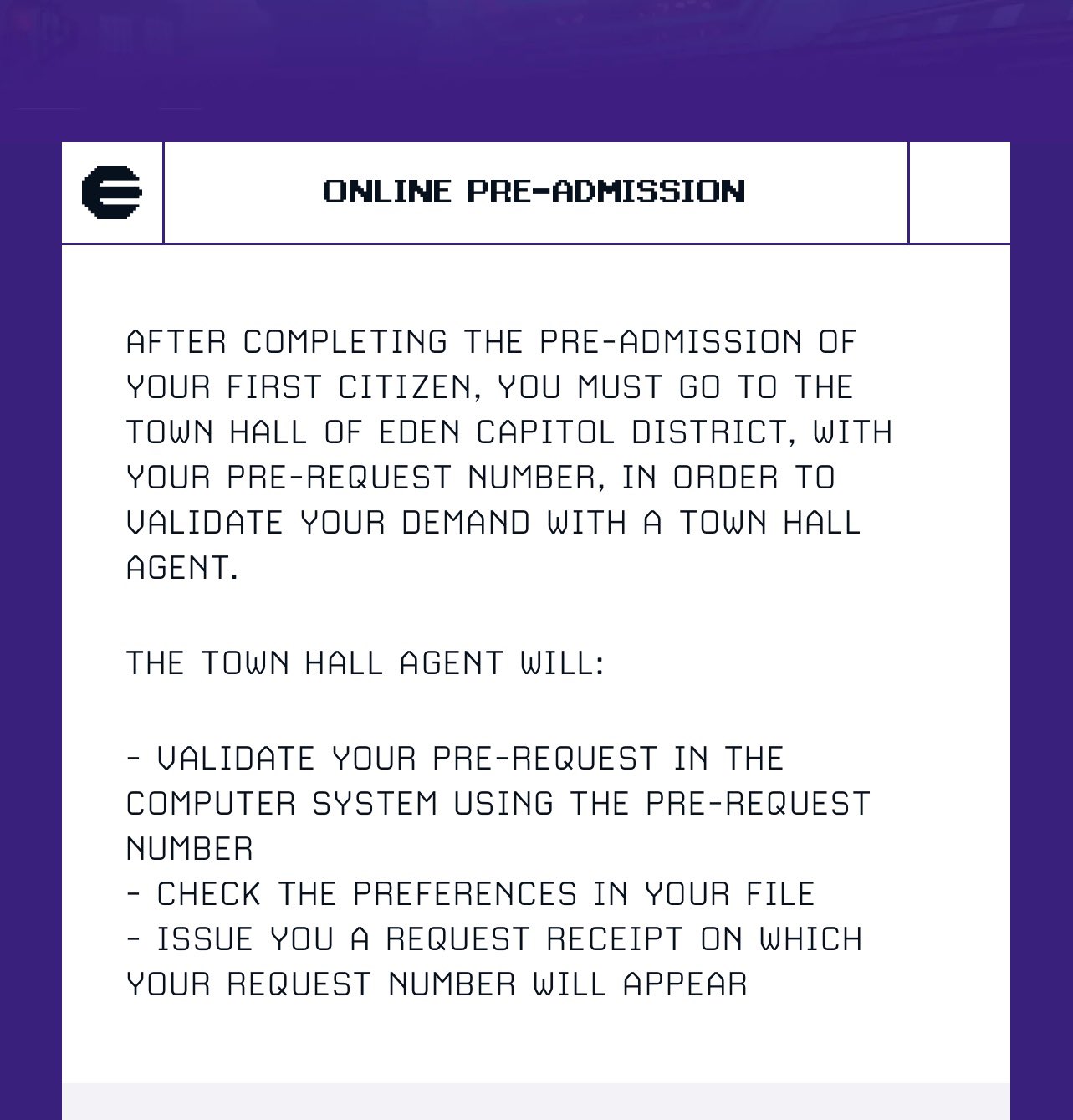 ONLINE PRE-ADMISSION

AFTER COMPLETING THE PRE-ADMISSION OF YOUR FIRST CITIZEN, YOU MUST GO TO THE TOWN HALL OF EDEN CAPITOL DISTRICT, WITH YOUR PRE-REQUEST NUMBER, IN ORDER TO VALIDATE YOUR DEMAND WITH A TOWN HALL AGENT.

THE TOWN HALL AGENT WILL:

- VALIDATE YOUR PRE-REQUEST IN THE COMPUTER SYSTEM USING THE PRE-REQUEST NUMBER
- CHECK THE PREFERENCES IN YOUR FILE
- ISSUE YOU A REQUEST RECEIPT ON WHICH YOUR REQUEST NUMBER WILL APPEAR